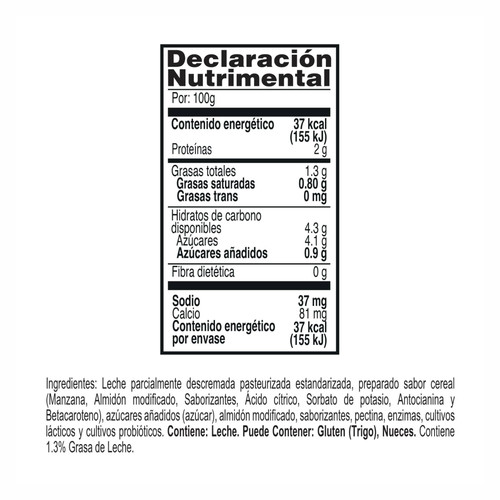 Declaración Nutrimental

Por: 100g

| | |
|---|---|
| Contenido energético | 37 kcal (155 kJ) |
| Proteínas | 2 g |
| Grasas totales | 1.3 g |
| Grasas saturadas | 0.80 g |
| Grasas trans | 0 mg |
| Hidratos de carbono disponibles | 4.3 g |
| Azúcares | 4.1 g |
| Azúcares añadidos | 0.9 g |
| Fibra dietética | 0 g |
| Sodio | 37 mg |
| Calcio | 81 mg |
| Contenido energético por envase | 37 kcal (155 kJ) |

Ingredientes: Leche parcialmente descremada pasteurizada estandarizada, preparado sabor cereal (Manzana, Almidón modificado, Saborizantes, Ácido cítrico, Sorbato de potasio, Antocianina y Betacaroteno), azúcares añadidos (azúcar), almidón modificado, saborizantes, pectina, enzimas, cultivos lácticos y cultivos probióticos. Contiene: Leche. Puede Contener: Gluten (Trigo), Nueces. Contiene 1.3% Grasa de Leche.